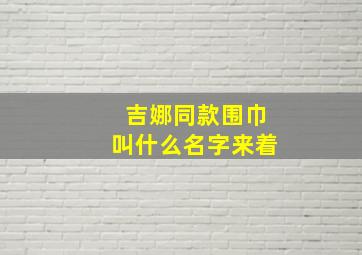 吉娜同款围巾
叫什么名字来着